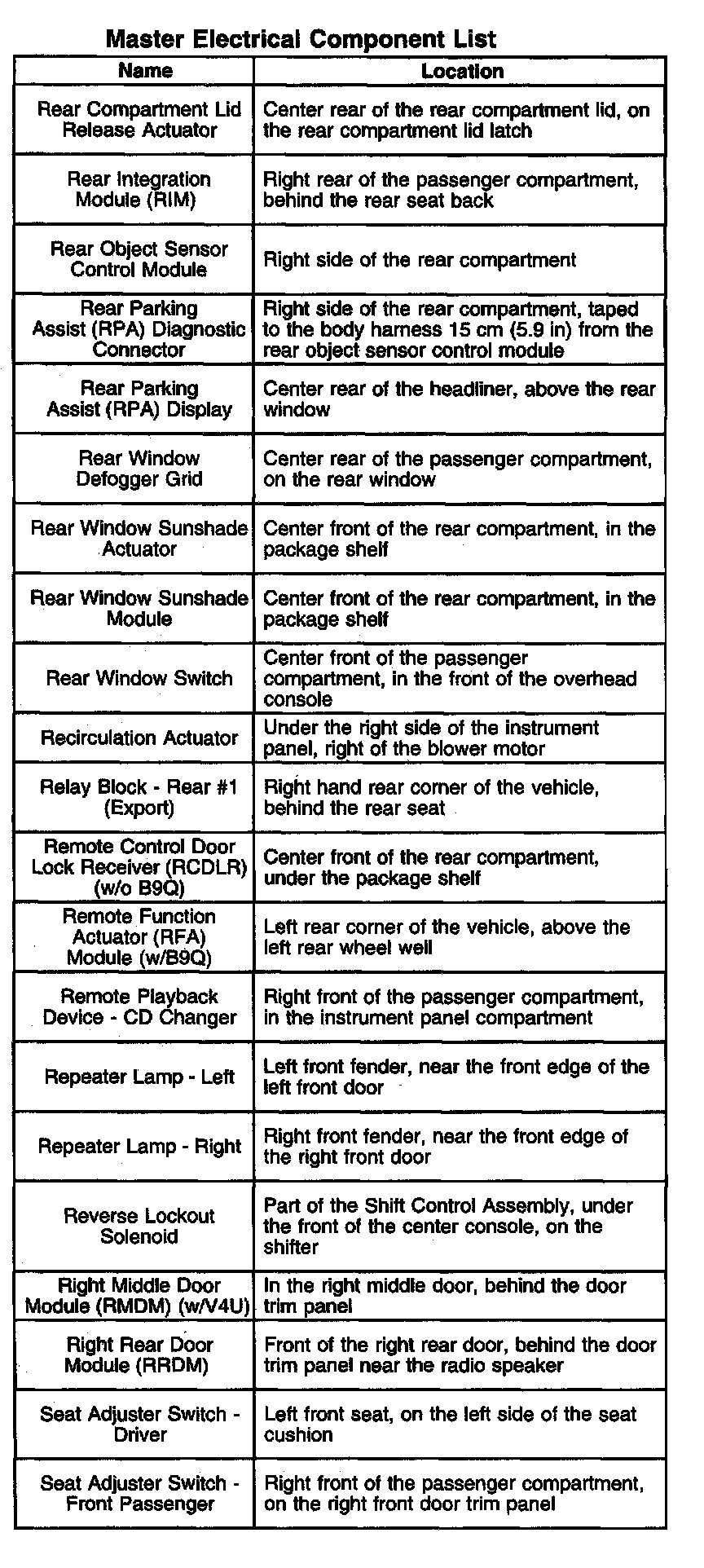 Master Electrical Component List

| Name | Location |
|---|---|
| Rear Compartment Lid Release Actuator | Center rear of the rear compartment lid, on the rear compartment lid latch |
| Rear Integration Module (RIM) | Right rear of the passenger compartment, behind the rear seat back |
| Rear Object Sensor Control Module | Right side of the rear compartment |
| Rear Parking Assist (RPA) Diagnostic Connector | Right side of the rear compartment, taped to the body harness 15 cm (5.9 in) from the rear object sensor control module |
| Rear Parking Assist (RPA) Display | Center rear of the headliner, above the rear window |
| Rear Window Defogger Grid | Center rear of the passenger compartment, on the rear window |
| Rear Window Sunshade Actuator | Center front of the rear compartment, in the package shelf |
| Rear Window Sunshade Module | Center front of the rear compartment, in the package shelf |
| Rear Window Switch | Center front of the passenger compartment, in the front of the overhead console |
| Recirculation Actuator | Under the right side of the instrument panel, right of the blower motor |
| Relay Block - Rear #1 (Export) | Right hand rear corner of the vehicle, behind the rear seat |
| Remote Control Door Lock Receiver (RCDLR) (w/o B9Q) | Center front of the rear compartment, under the package shelf |
| Remote Function Actuator (RFA) Module (w/B9Q) | Left rear corner of the vehicle, above the left rear wheel well |
| Remote Playback Device - CD Changer | Right front of the passenger compartment, in the instrument panel compartment |
| Repeater Lamp - Left | Left front fender, near the front edge of the left front door |
| Repeater Lamp - Right | Right front fender, near the front edge of the right front door |
| Reverse Lockout Solenoid | Part of the Shift Control Assembly, under the front of the center console, on the shifter |
| Right Middle Door Module (RMDM) (w/V4U) | In the right middle door, behind the door trim panel |
| Right Rear Door Module (RRDM) | Front of the right rear door, behind the door trim panel near the radio speaker |
| Seat Adjuster Switch - Driver | Left front seat, on the left side of the seat cushion |
| Seat Adjuster Switch - Front Passenger | Right front of the passenger compartment, on the right front door trim panel |